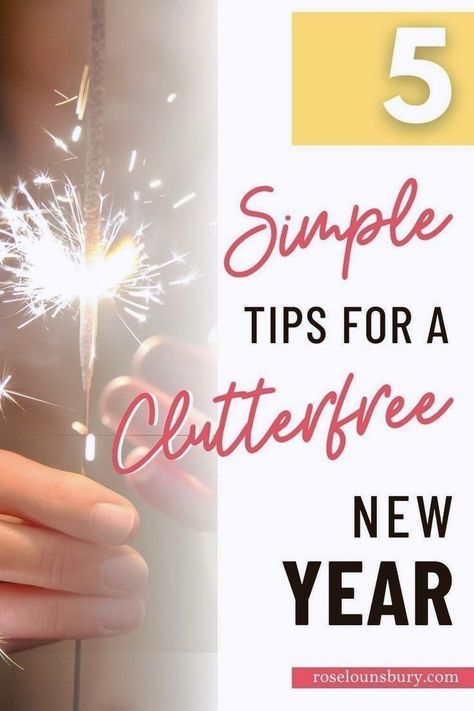 5

Simple

TIPS FOR A

Clutterfree

NEW

YEAR

roselounsbury.com